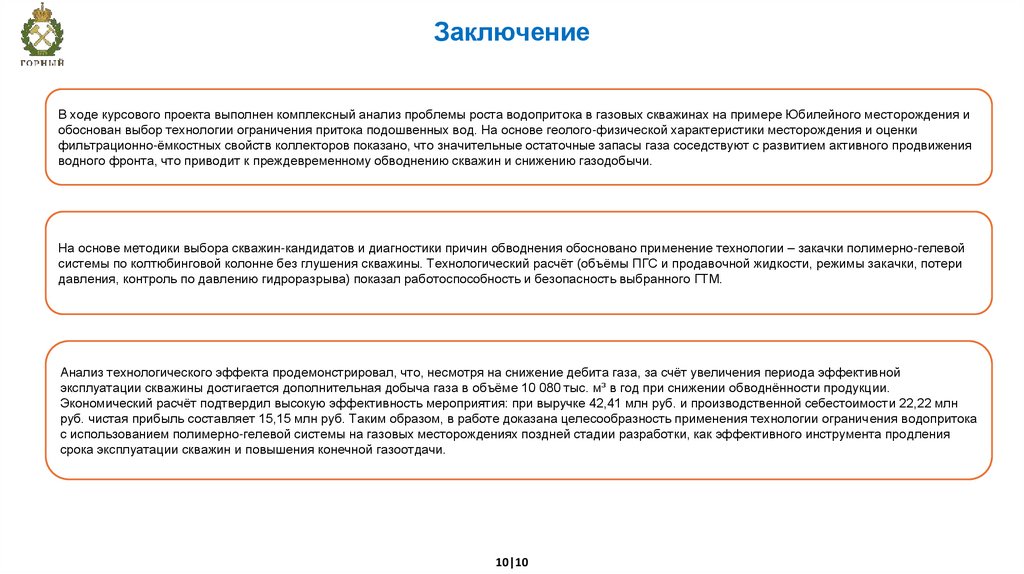 ГОРНЫЙ

Заключение

В ходе курсового проекта выполнен комплексный анализ проблемы роста водопритока в газовых скважинах на примере Юбилейного месторождения и обоснован выбор технологии ограничения притока подошвенных вод. На основе геолого-физической характеристики месторождения и оценки фильтрационно-ёмкостных свойств коллекторов показано, что значительные остаточные запасы газа соседствуют с развитием активного продвижения водного фронта, что приводит к преждевременному обводнению скважин и снижению газодобычи.

На основе методики выбора скважин-кандидатов и диагностики причин обводнения обосновано применение технологии – закачки полимерно-гелевой системы по колтюбинговой колонне без глушения скважины. Технологический расчёт (объёмы ПГС и продавочной жидкости, режимы закачки, потери давления, контроль по давлению гидроразрыва) показал работоспособность и безопасность выбранного ГТМ.

Анализ технологического эффекта продемонстрировал, что, несмотря на снижение дебита газа, за счёт увеличения периода эффективной эксплуатации скважины достигается дополнительная добыча газа в объёме 10 080 тыс. м³ в год при снижении обводнённости продукции. Экономический расчёт подтвердил высокую эффективность мероприятия: при выручке 42,41 млн руб. и производственной себестоимости 22,22 млн руб. чистая прибыль составляет 15,15 млн руб. Таким образом, в работе доказана целесообразность применения технологии ограничения водопритока с использованием полимерно-гелевой системы на газовых месторождениях поздней стадии разработки, как эффективного инструмента продления срока эксплуатации скважин и повышения конечной газоотдачи.

10|10